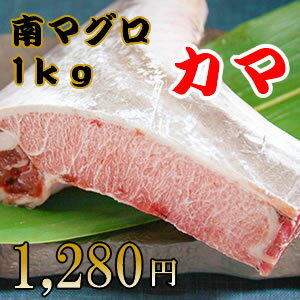 南マグロ
1kg

カマ

1,280円